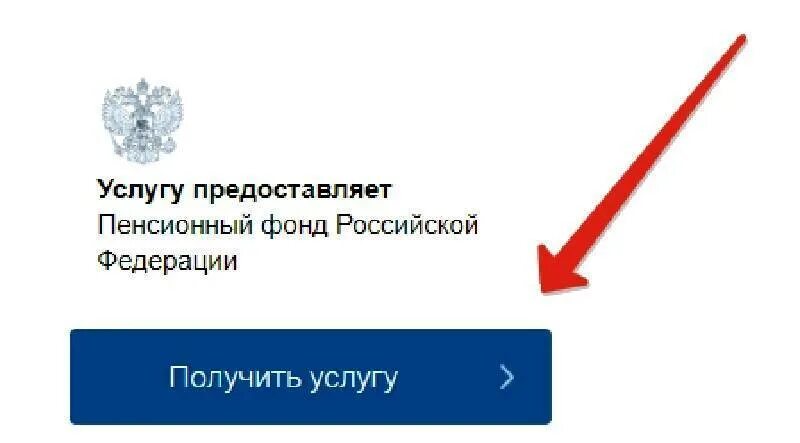 Услугу предоставляет
Пенсионный фонд Российской Федерации

Получить услугу >